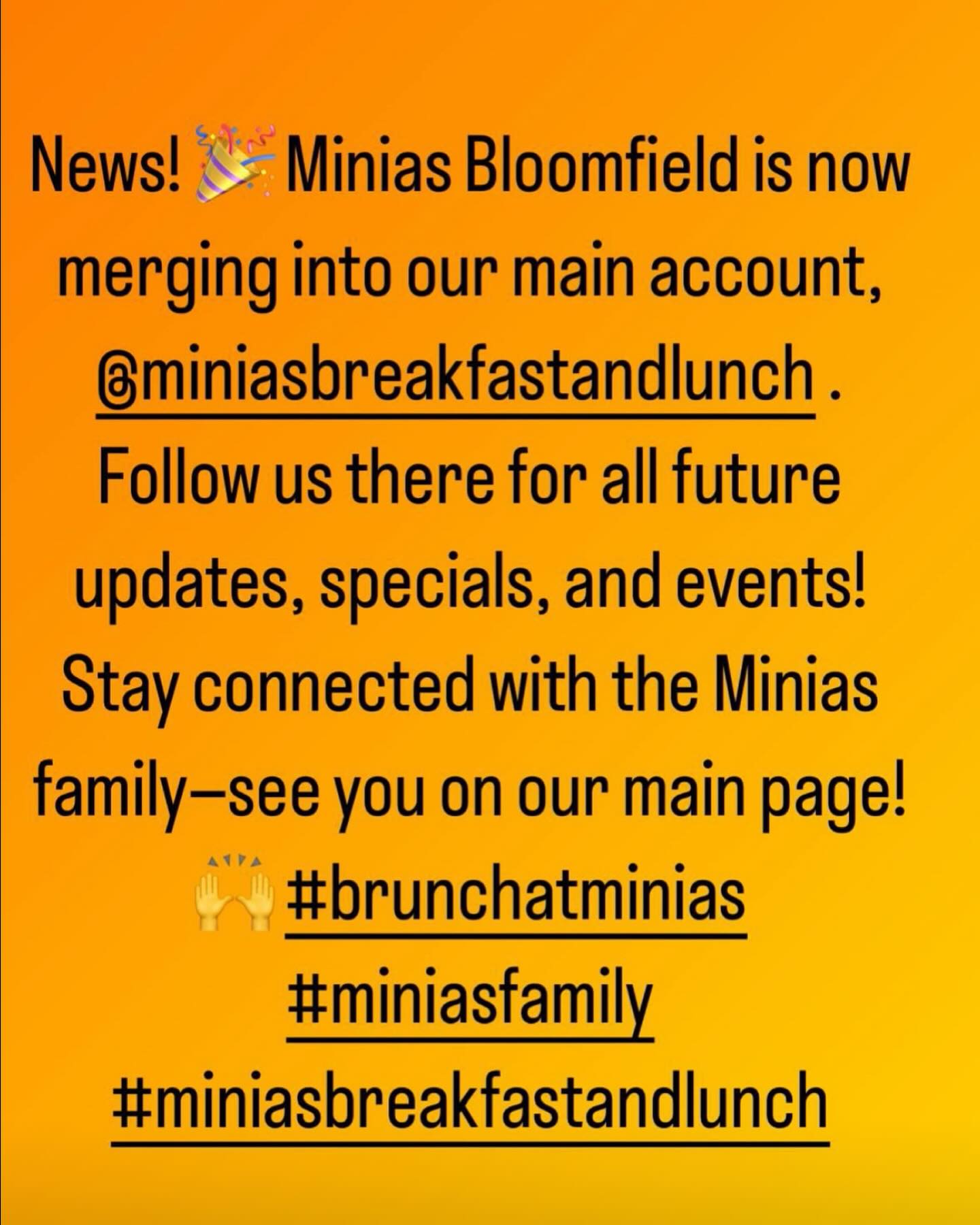 News! 🎉 Minias Bloomfield is now merging into our main account, @miniasbreakfastandlunch . Follow us there for all future updates, specials, and events! Stay connected with the Minias family—see you on our main page! 🙌 #brunchatminias #miniasfamily #miniasbreakfastandlunch